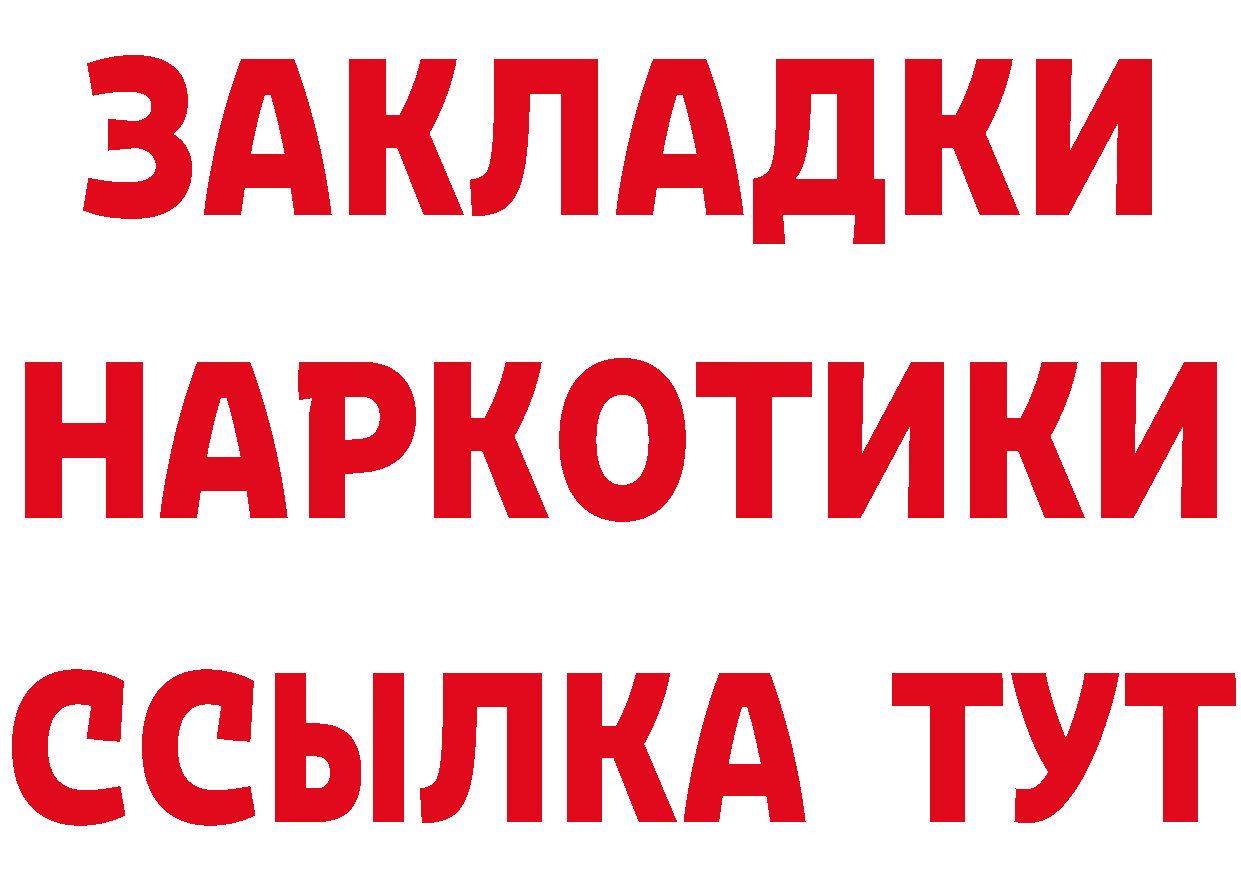 ЗАКЛАДКИ НАРКОТИКИ ССЫЛКА ТУТ